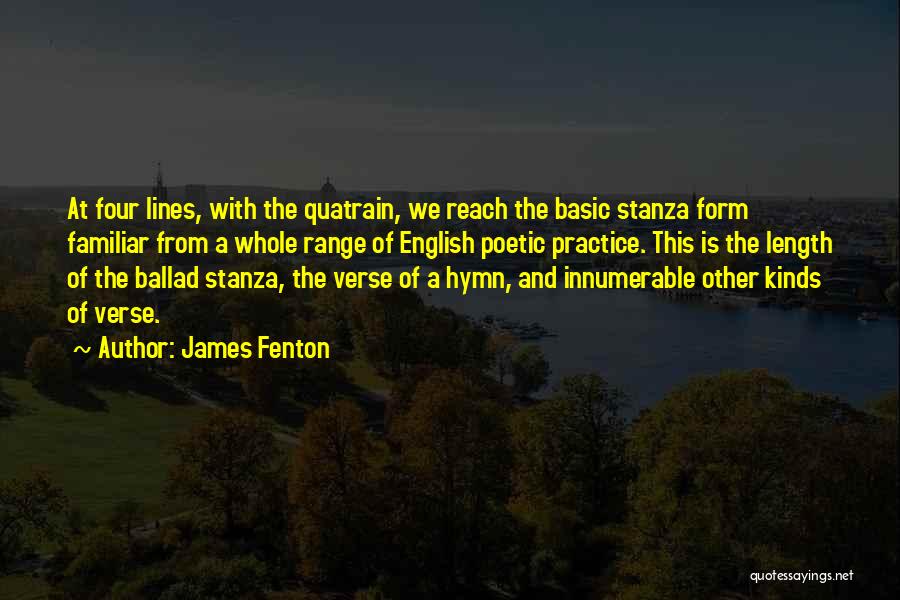 At four lines, with the quatrain, we reach the basic stanza form familiar from a whole range of English poetic practice. This is the length of the ballad stanza, the verse of a hymn, and innumerable other kinds of verse.

~ Author: James Fenton

quotessayings.net